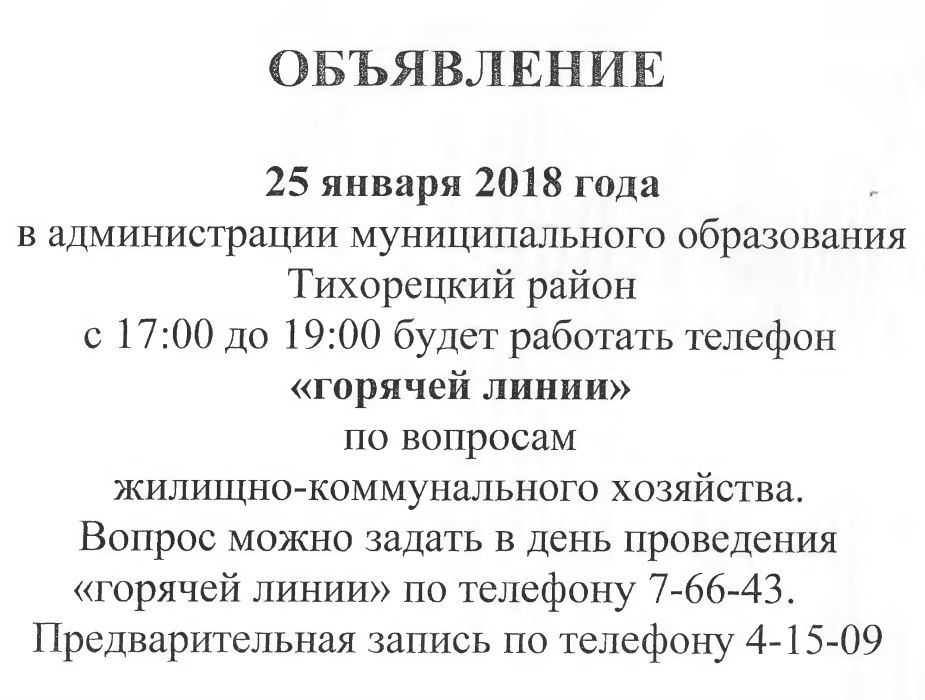 ОБЪЯВЛЕНИЕ

25 января 2018 года
в администрации муниципального образования Тихорецкий район
с 17:00 до 19:00 будет работать телефон
«горячей линии»
по вопросам
жилищно-коммунального хозяйства.
Вопрос можно задать в день проведения «горячей линии» по телефону 7-66-43.
Предварительная запись по телефону 4-15-09